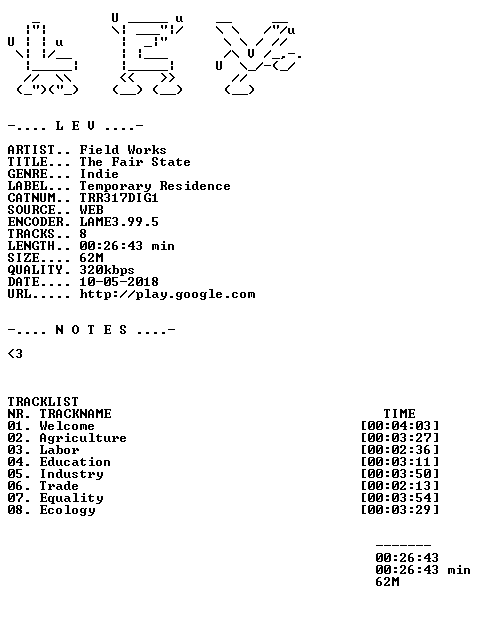 -.... L E V ....-

ARTIST.. Field Works
TITLE... The Fair State
GENRE... Indie
LABEL... Temporary Residence
CATNUM.. TRR317DIG1
SOURCE.. WEB
ENCODER. LAME3.99.5
TRACKS.. 8
LENGTH.. 00:26:43 min
SIZE.... 62M
QUALITY. 320kbps
DATE.... 10-05-2018
URL..... http://play.google.com

-.... N O T E S ....-

<3

TRACKLIST

| NR. TRACKNAME | TIME |
|---|---|
| 01. Welcome | [00:04:03] |
| 02. Agriculture | [00:03:27] |
| 03. Labor | [00:02:36] |
| 04. Education | [00:03:11] |
| 05. Industry | [00:03:50] |
| 06. Trade | [00:02:13] |
| 07. Equality | [00:03:54] |
| 08. Ecology | [00:03:29] |

-------
00:26:43
00:26:43 min
62M